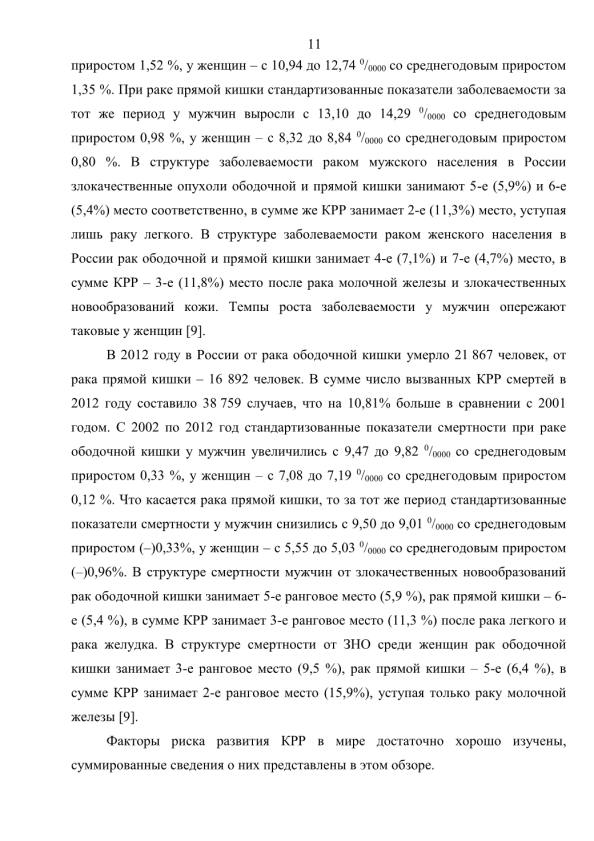 11

приростом 1,52 %, у женщин – с 10,94 до 12,74 $^0/_{0000}$ со среднегодовым приростом 1,35 %. При раке прямой кишки стандартизованные показатели заболеваемости за тот же период у мужчин выросли с 13,10 до 14,29 $^0/_{0000}$ со среднегодовым приростом 0,98 %, у женщин – с 8,32 до 8,84 $^0/_{0000}$ со среднегодовым приростом 0,80 %. В структуре заболеваемости раком мужского населения в России злокачественные опухоли ободочной и прямой кишки занимают 5-е (5,9%) и 6-е (5,4%) место соответственно, в сумме же КРР занимает 2-е (11,3%) место, уступая лишь раку легкого. В структуре заболеваемости раком женского населения в России рак ободочной и прямой кишки занимает 4-е (7,1%) и 7-е (4,7%) место, в сумме КРР – 3-е (11,8%) место после рака молочной железы и злокачественных новообразований кожи. Темпы роста заболеваемости у мужчин опережают таковые у женщин [9].

В 2012 году в России от рака ободочной кишки умерло 21 867 человек, от рака прямой кишки – 16 892 человек. В сумме число вызванных КРР смертей в 2012 году составило 38 759 случаев, что на 10,81% больше в сравнении с 2001 годом. С 2002 по 2012 год стандартизованные показатели смертности при раке ободочной кишки у мужчин увеличились с 9,47 до 9,82 $^0/_{0000}$ со среднегодовым приростом 0,33 %, у женщин – с 7,08 до 7,19 $^0/_{0000}$ со среднегодовым приростом 0,12 %. Что касается рака прямой кишки, то за тот же период стандартизованные показатели смертности у мужчин снизились с 9,50 до 9,01 $^0/_{0000}$ со среднегодовым приростом (–)0,33%, у женщин – с 5,55 до 5,03 $^0/_{0000}$ со среднегодовым приростом (–)0,96%. В структуре смертности мужчин от злокачественных новообразований рак ободочной кишки занимает 5-е ранговое место (5,9 %), рак прямой кишки – 6-е (5,4 %), в сумме КРР занимает 3-е ранговое место (11,3 %) после рака легкого и рака желудка. В структуре смертности от ЗНО среди женщин рак ободочной кишки занимает 3-е ранговое место (9,5 %), рак прямой кишки – 5-е (6,4 %), в сумме КРР занимает 2-е ранговое место (15,9%), уступая только раку молочной железы [9].

Факторы риска развития КРР в мире достаточно хорошо изучены, суммированные сведения о них представлены в этом обзоре.